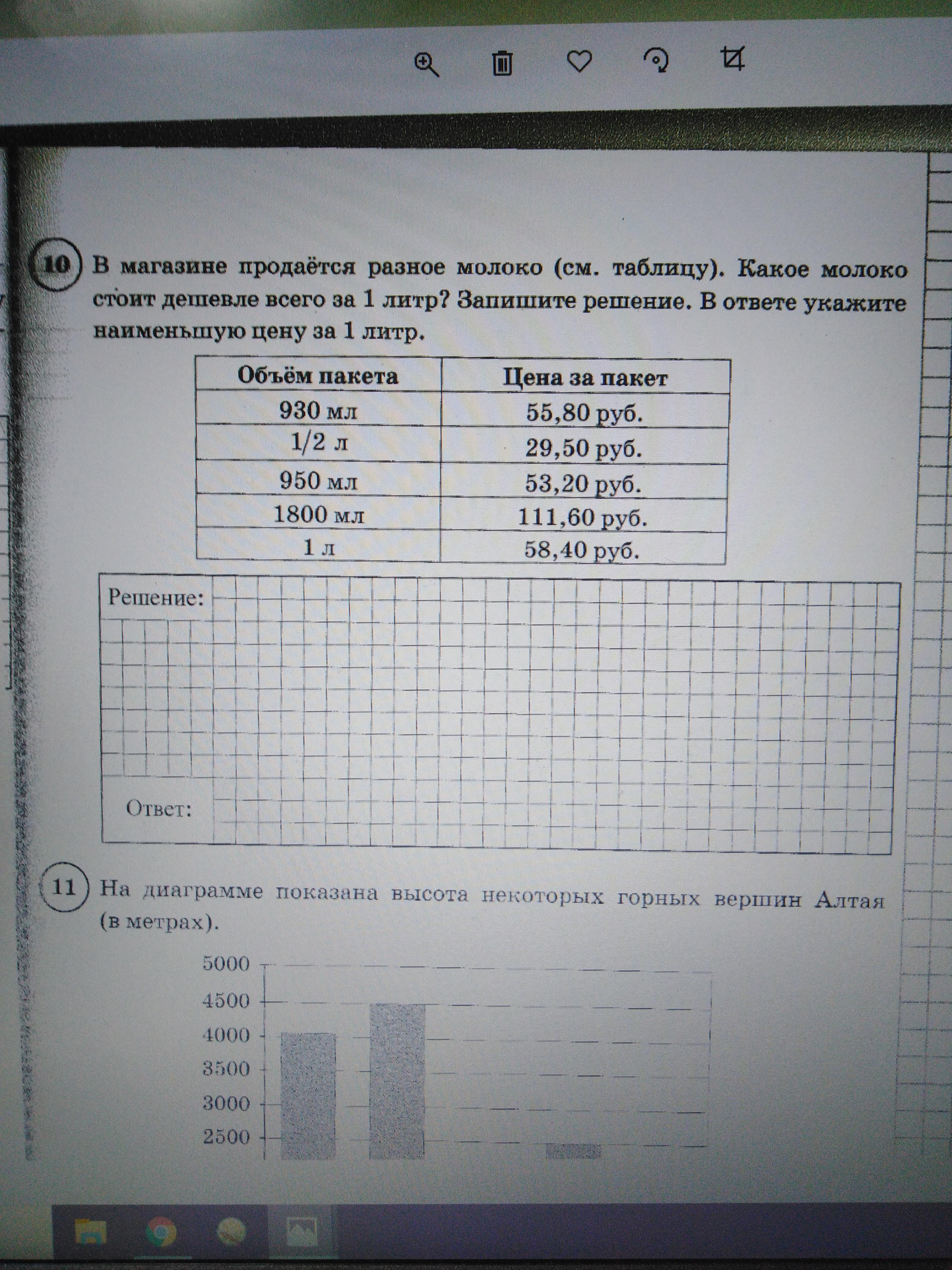 10 В магазине продаётся разное молоко (см. таблицу). Какое молоко стоит дешевле всего за 1 литр? Запишите решение. В ответе укажите наименьшую цену за 1 литр.

| Объём пакета | Цена за пакет |
|---|---|
| 930 мл | 55,80 руб. |
| 1/2 л | 29,50 руб. |
| 950 мл | 53,20 руб. |
| 1800 мл | 111,60 руб. |
| 1 л | 58,40 руб. |

Решение:

Ответ:

11 На диаграмме показана высота некоторых горных вершин Алтая (в метрах).

5000
4500
4000
3500
3000
2500